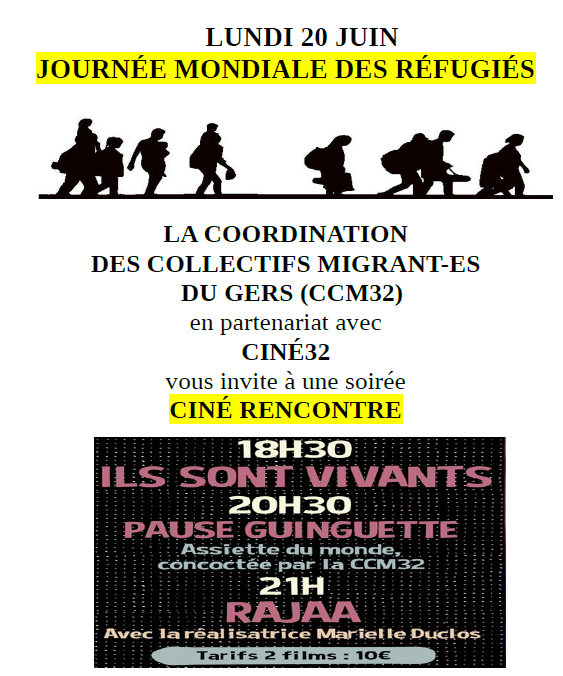 LUNDI 20 JUIN
JOURNÉE MONDIALE DES RÉFUGIÉS

LA COORDINATION
DES COLLECTIFS MIGRANT-ES
DU GERS (CCM32)
en partenariat avec
CINÉ32
vous invite à une soirée
CINÉ RENCONTRE

18H30
ILS SONT VIVANTS
20H30
PAUSE GUINGUETTE
Assiette du monde, concoctée par la CCM32
21H
RAJAA
Avec la réalisatrice Marielle Duclos
Tarifs 2 films : 10€